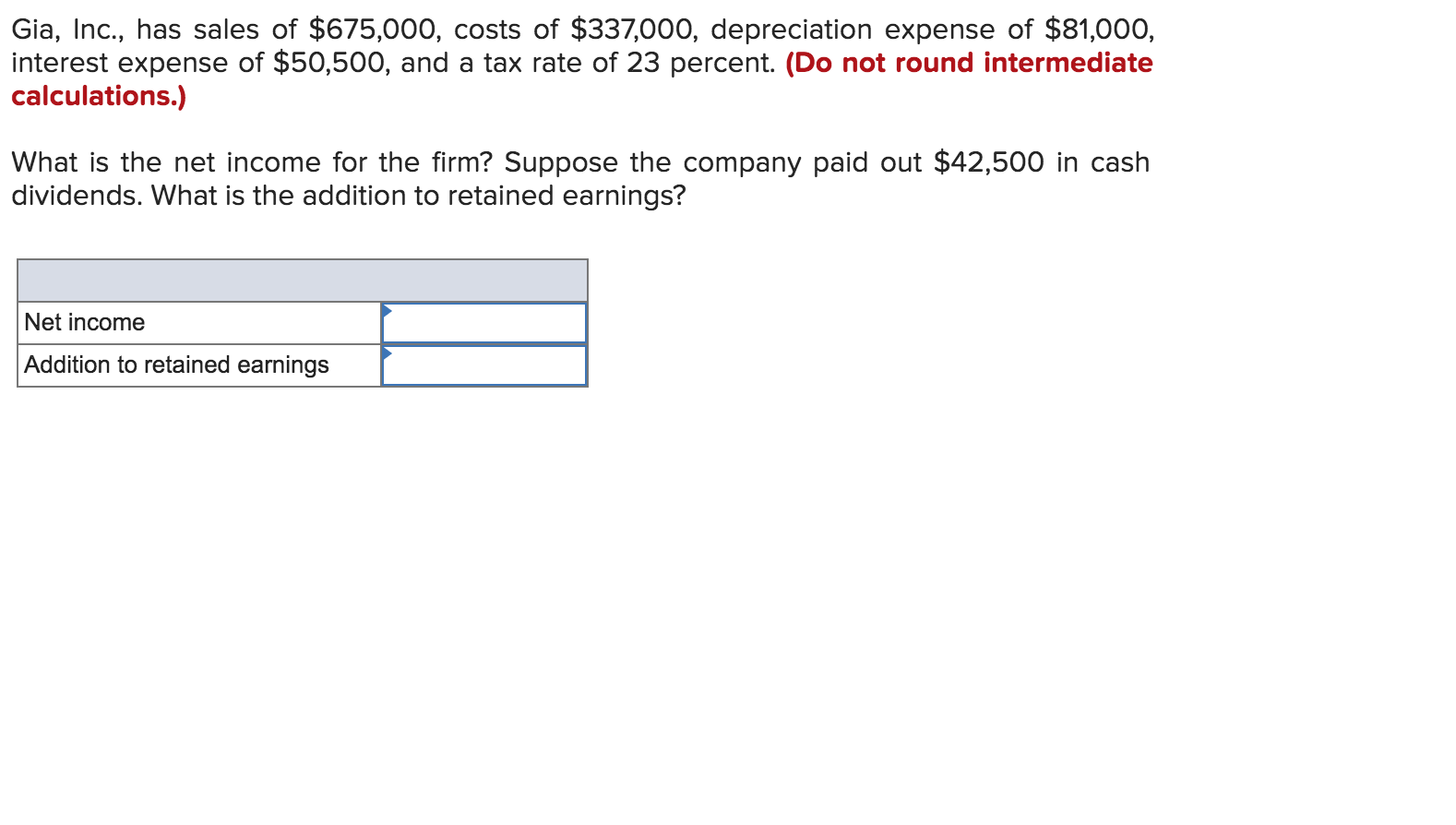 Gia, Inc., has sales of \$675,000, costs of \$337,000, depreciation expense of \$81,000, interest expense of \$50,500, and a tax rate of 23 percent. (Do not round intermediate calculations.)

What is the net income for the firm? Suppose the company paid out \$42,500 in cash dividends. What is the addition to retained earnings?

| | |
|---|---|
| Net income | |
| Addition to retained earnings | |